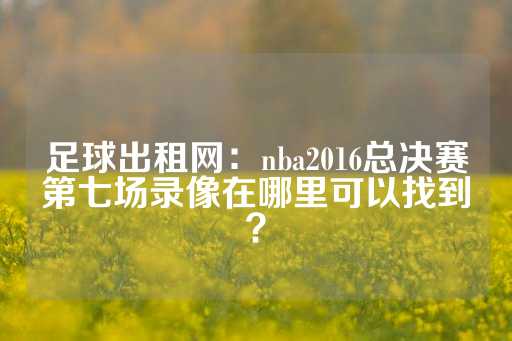 足球出租网：nba2016总决赛第七场录像在哪里可以找到？